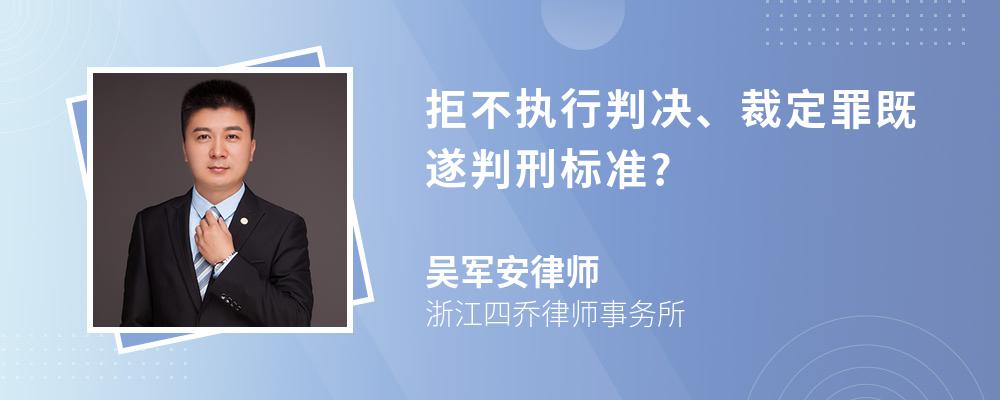 拒不执行判决、裁定罪既遂判刑标准?

吴军安律师
浙江四乔律师事务所